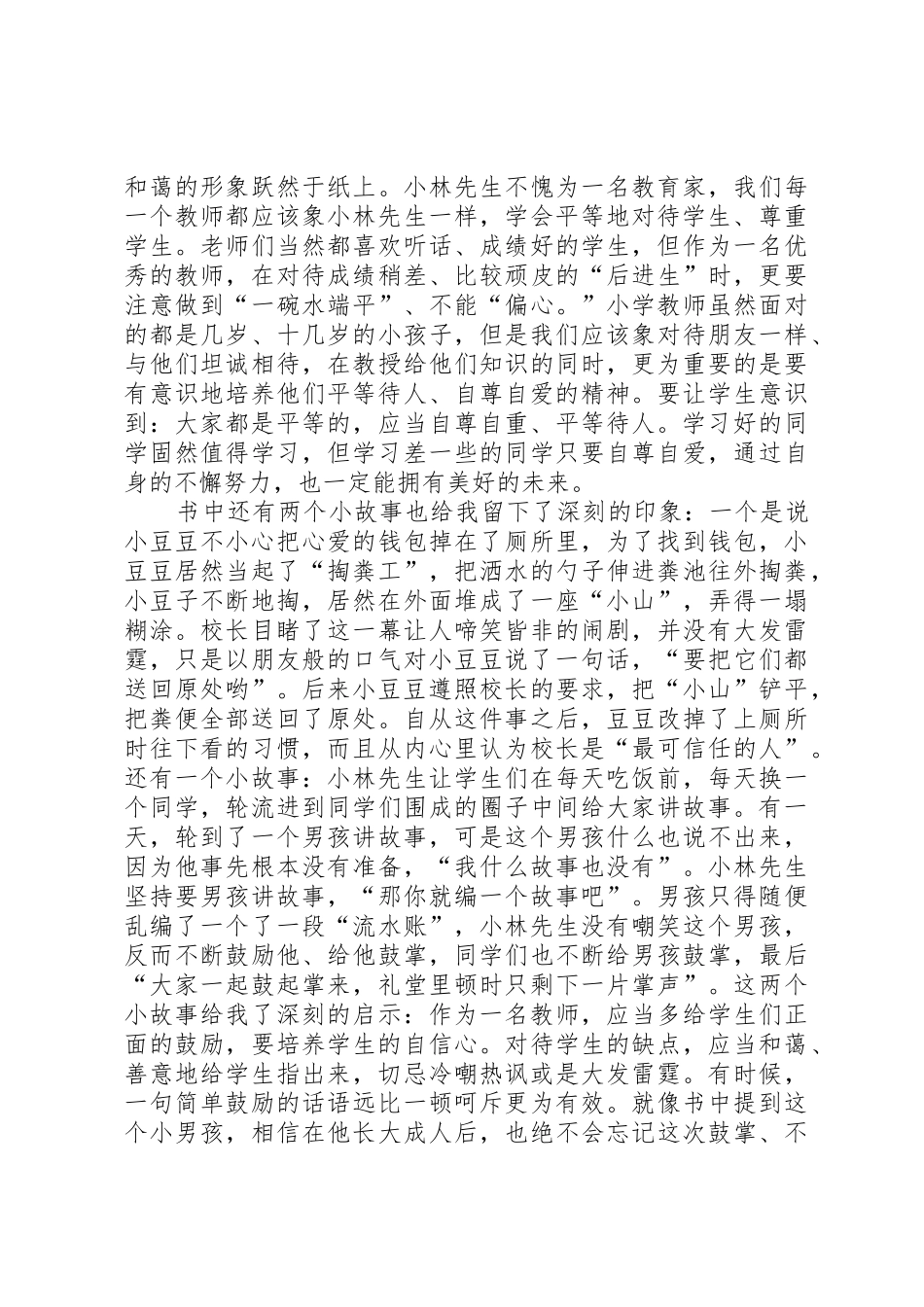 和蔼的形象跃然于纸上。小林先生不愧为一名教育家，我们每一个教师都应该象小林先生一样，学会平等地对待学生、尊重学生。老师们当然都喜欢听话、成绩好的学生，但作为一名优秀的教师，在对待成绩稍差、比较顽皮的“后进生”时，更要注意做到“一碗水端平”、不能“偏心。”小学教师虽然面对的都是几岁、十几岁的小孩子，但是我们应该象对待朋友一样、与他们坦诚相待，在教授给他们知识的同时，更为重要的是要有意识地培养他们平等待人、自尊自爱的精神。要让学生意识到：大家都是平等的，应当自尊自重、平等待人。学习好的同学固然值得学习，但学习差一些的同学只要自尊自爱，通过自身的不懈努力，也一定能拥有美好的未来。

书中还有两个小故事也给我留下了深刻的印象：一个是说小豆豆不小心把心爱的钱包掉在了厕所里，为了找到钱包，小豆豆居然当起了“掏粪工”，把洒水的勺子伸进粪池往外掏粪，小豆子不断地掏，居然在外面堆成了一座“小山”，弄得一塌糊涂。校长目睹了这一幕让人啼笑皆非的闹剧，并没有大发雷霆，只是以朋友般的口气对小豆豆说了一句话，“要把它们都送回原处哟”。后来小豆豆遵照校长的要求，把“小山”铲平，把粪便全部送回了原处。自从这件事之后，豆豆改掉了上厕所时往下看的习惯，而且从内心里认为校长是“最可信任的人”。还有一个小故事：小林先生让学生们在每天吃饭前，每天换一个同学，轮流进到同学们围成的圈子中间给大家讲故事。有一天，轮到了一个男孩讲故事，可是这个男孩什么也说不出来，因为他事先根本没有准备，“我什么故事也没有”。小林先生坚持要男孩讲故事，“那你就编一个故事吧”。男孩只得随便乱编了一个了一段“流水账”，小林先生没有嘲笑这个男孩，反而不断鼓励他、给他鼓掌，同学们也不断给男孩鼓掌，最后“大家一起鼓起掌来，礼堂里顿时只剩下一片掌声”。这两个小故事给我了深刻的启示：作为一名教师，应当多给学生们正面的鼓励，要培养学生的自信心。对待学生的缺点，应当和蔼、善意地给学生指出来，切忌冷嘲热讽或是大发雷霆。有时候，一句简单鼓励的话语远比一顿呵斥更为有效。就像书中提到这个小男孩，相信在他长大成人后，也绝不会忘记这次鼓掌、不